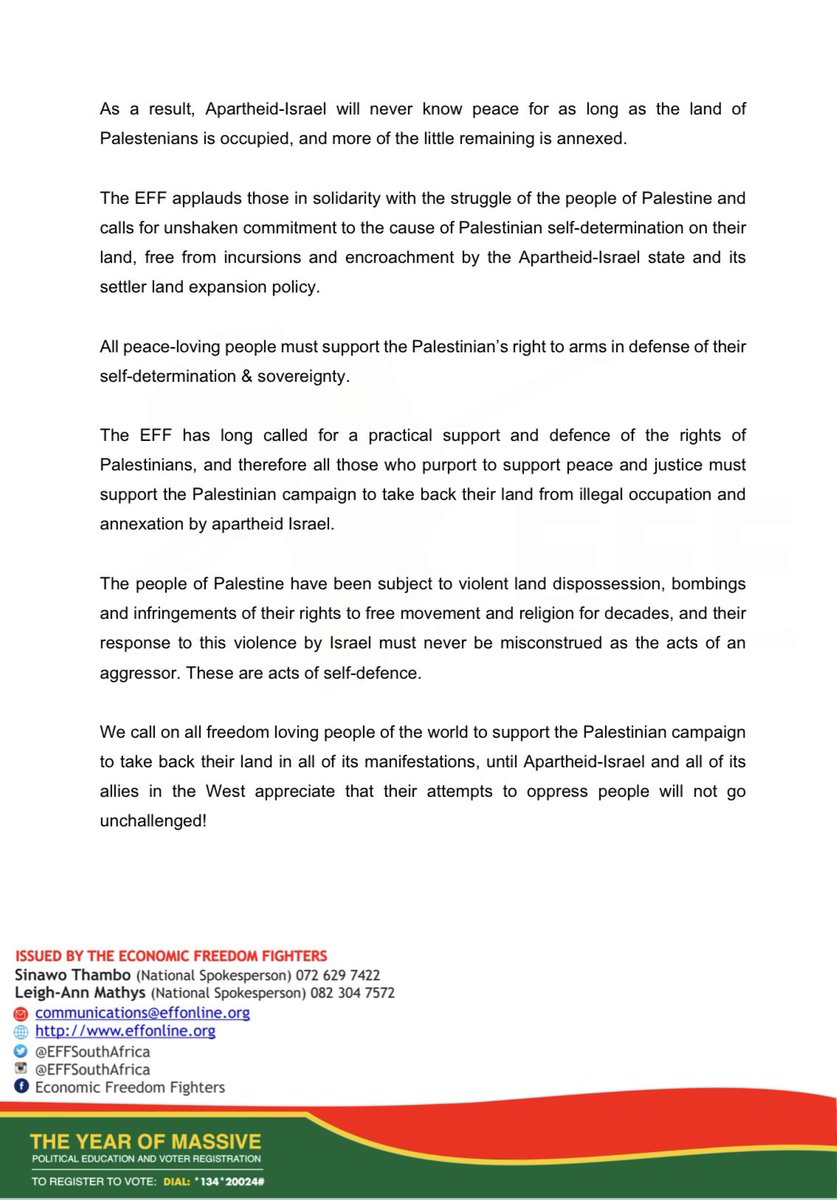 As a result, Apartheid-Israel will never know peace for as long as the land of Palestenians is occupied, and more of the little remaining is annexed.

The EFF applauds those in solidarity with the struggle of the people of Palestine and calls for unshaken commitment to the cause of Palestinian self-determination on their land, free from incursions and encroachment by the Apartheid-Israel state and its settler land expansion policy.

All peace-loving people must support the Palestinian's right to arms in defense of their self-determination & sovereignty.

The EFF has long called for a practical support and defence of the rights of Palestinians, and therefore all those who purport to support peace and justice must support the Palestinian campaign to take back their land from illegal occupation and annexation by apartheid Israel.

The people of Palestine have been subject to violent land dispossession, bombings and infringements of their rights to free movement and religion for decades, and their response to this violence by Israel must never be misconstrued as the acts of an aggressor. These are acts of self-defence.

We call on all freedom loving people of the world to support the Palestinian campaign to take back their land in all of its manifestations, until Apartheid-Israel and all of its allies in the West appreciate that their attempts to oppress people will not go unchallenged!

ISSUED BY THE ECONOMIC FREEDOM FIGHTERS
Sinawo Thambo (National Spokesperson) 072 629 7422
Leigh-Ann Mathys (National Spokesperson) 082 304 7572
communications@effonline.org
http://www.effonline.org
@EFFSouthAfrica
@EFFSouthAfrica
Economic Freedom Fighters

THE YEAR OF MASSIVE
POLITICAL EDUCATION AND VOTER REGISTRATION
TO REGISTER TO VOTE: DIAL: *134*20024#